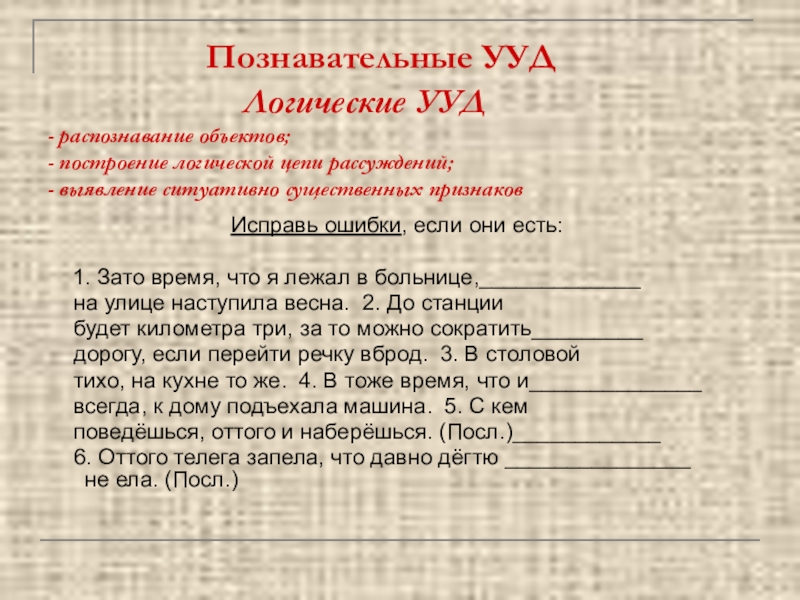 Познавательные УУД
Логические УУД
- распознавание объектов;
- построение логической цепи рассуждений;
- выявление ситуативно существенных признаков

Исправь ошибки, если они есть:

1. Зато время, что я лежал в больнице,______________ на улице наступила весна. 2. До станции будет километра три, за то можно сократить__________ дорогу, если перейти речку вброд. 3. В столовой тихо, на кухне то же. 4. В тоже время, что и_______________ всегда, к дому подъехала машина. 5. С кем поведёшься, оттого и наберёшься. (Посл.)_____________
6. Оттого телега запела, что давно дёгтю ________________ не ела. (Посл.)